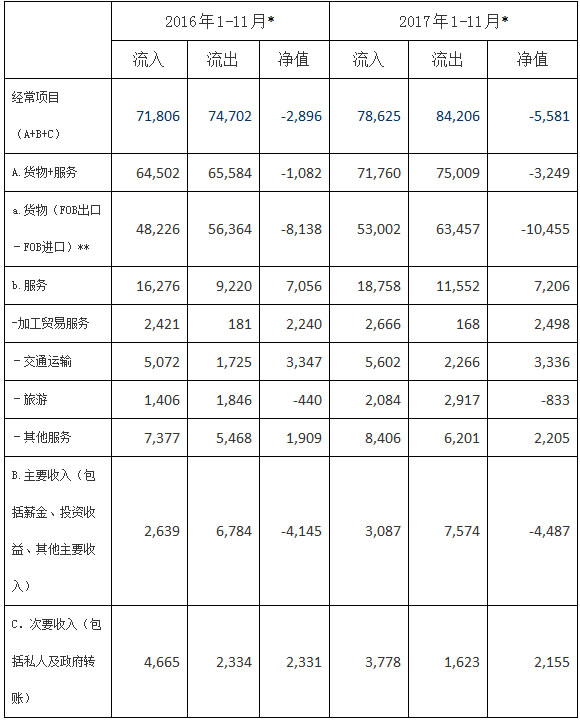 | | 2016年1-11月* | | | 2017年1-11月* | | |
|---|---|---|---|---|---|---|
| | 流入 | 流出 | 净值 | 流入 | 流出 | 净值 |
| 经常项目（A+B+C） | 71,806 | 74,702 | -2,896 | 78,625 | 84,206 | -5,581 |
| A.货物+服务 | 64,502 | 65,584 | -1,082 | 71,760 | 75,009 | -3,249 |
| a.货物（FOB出口－FOB进口）** | 48,226 | 56,364 | -8,138 | 53,002 | 63,457 | -10,455 |
| b.服务 | 16,276 | 9,220 | 7,056 | 18,758 | 11,552 | 7,206 |
| -加工贸易服务 | 2,421 | 181 | 2,240 | 2,666 | 168 | 2,498 |
| －交通运输 | 5,072 | 1,725 | 3,347 | 5,602 | 2,266 | 3,336 |
| －旅游 | 1,406 | 1,846 | -440 | 2,084 | 2,917 | -833 |
| －其他服务 | 7,377 | 5,468 | 1,909 | 8,406 | 6,201 | 2,205 |
| B.主要收入（包括薪金、投资收益、其他主要收入） | 2,639 | 6,784 | -4,145 | 3,087 | 7,574 | -4,487 |
| C.次要收入（包括私人及政府转账） | 4,665 | 2,334 | 2,331 | 3,778 | 1,623 | 2,155 |